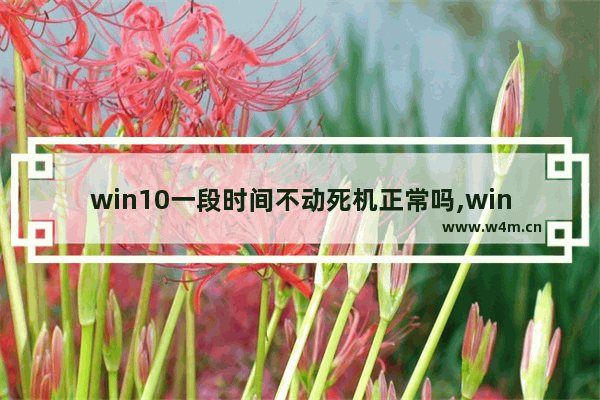 win10一段时间不动死机正常吗,win

www.w4m.cn